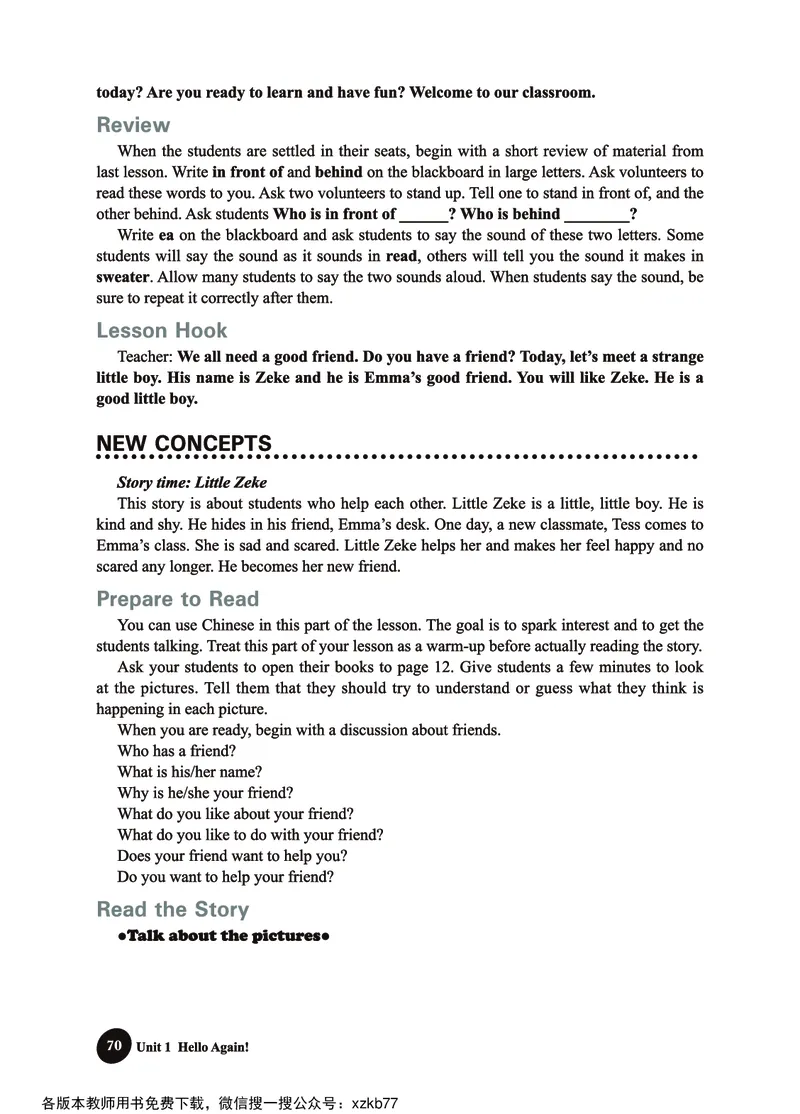 today? Are you ready to learn and have fun? Welcome to our classroom.

Review

When the students are settled in their seats, begin with a short review of material from last lesson. Write in front of and behind on the blackboard in large letters. Ask volunteers to read these words to you. Ask two volunteers to stand up. Tell one to stand in front of, and the other behind. Ask students Who is in front of ______? Who is behind ________?

Write ea on the blackboard and ask students to say the sound of these two letters. Some students will say the sound as it sounds in read, others will tell you the sound it makes in sweater. Allow many students to say the two sounds aloud. When students say the sound, be sure to repeat it correctly after them.

Lesson Hook

Teacher: We all need a good friend. Do you have a friend? Today, let's meet a strange little boy. His name is Zeke and he is Emma's good friend. You will like Zeke. He is a good little boy.

NEW CONCEPTS

Story time: Little Zeke

This story is about students who help each other. Little Zeke is a little, little boy. He is kind and shy. He hides in his friend, Emma's desk. One day, a new classmate, Tess comes to Emma's class. She is sad and scared. Little Zeke helps her and makes her feel happy and no scared any longer. He becomes her new friend.

Prepare to Read

You can use Chinese in this part of the lesson. The goal is to spark interest and to get the students talking. Treat this part of your lesson as a warm-up before actually reading the story.

Ask your students to open their books to page 12. Give students a few minutes to look at the pictures. Tell them that they should try to understand or guess what they think is happening in each picture.

When you are ready, begin with a discussion about friends.
Who has a friend?
What is his/her name?
Why is he/she your friend?
What do you like about your friend?
What do you like to do with your friend?
Does your friend want to help you?
Do you want to help your friend?

Read the Story

•Talk about the pictures•

70 Unit 1 Hello Again!

各版本教师用书免费下载，微信搜一搜公众号：xzkb77